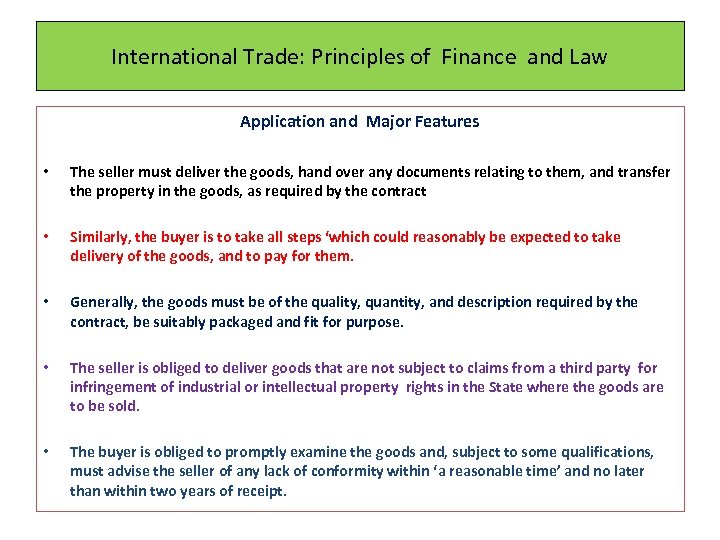 International Trade: Principles of Finance and Law

Application and Major Features

• The seller must deliver the goods, hand over any documents relating to them, and transfer the property in the goods, as required by the contract

• Similarly, the buyer is to take all steps 'which could reasonably be expected to take delivery of the goods, and to pay for them.

• Generally, the goods must be of the quality, quantity, and description required by the contract, be suitably packaged and fit for purpose.

• The seller is obliged to deliver goods that are not subject to claims from a third party for infringement of industrial or intellectual property rights in the State where the goods are to be sold.

• The buyer is obliged to promptly examine the goods and, subject to some qualifications, must advise the seller of any lack of conformity within 'a reasonable time' and no later than within two years of receipt.